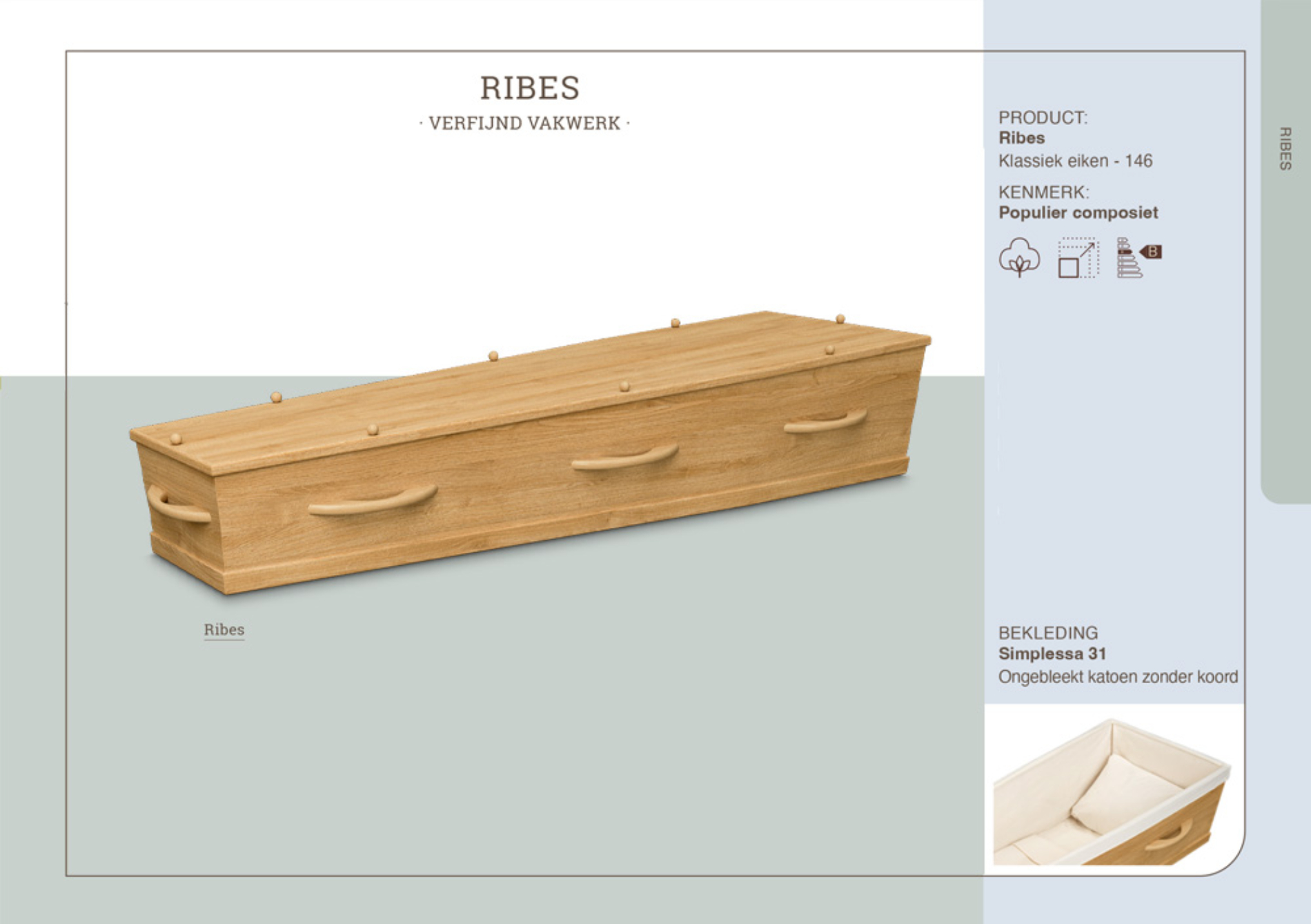 RIBES

· VERFIJND VAKWERK ·

Ribes

PRODUCT:
Ribes
Klassiek eiken - 146

KENMERK:
Populier composiet

B

BEKLEDING
Simplessa 31
Ongebleekt katoen zonder koord

RIBES